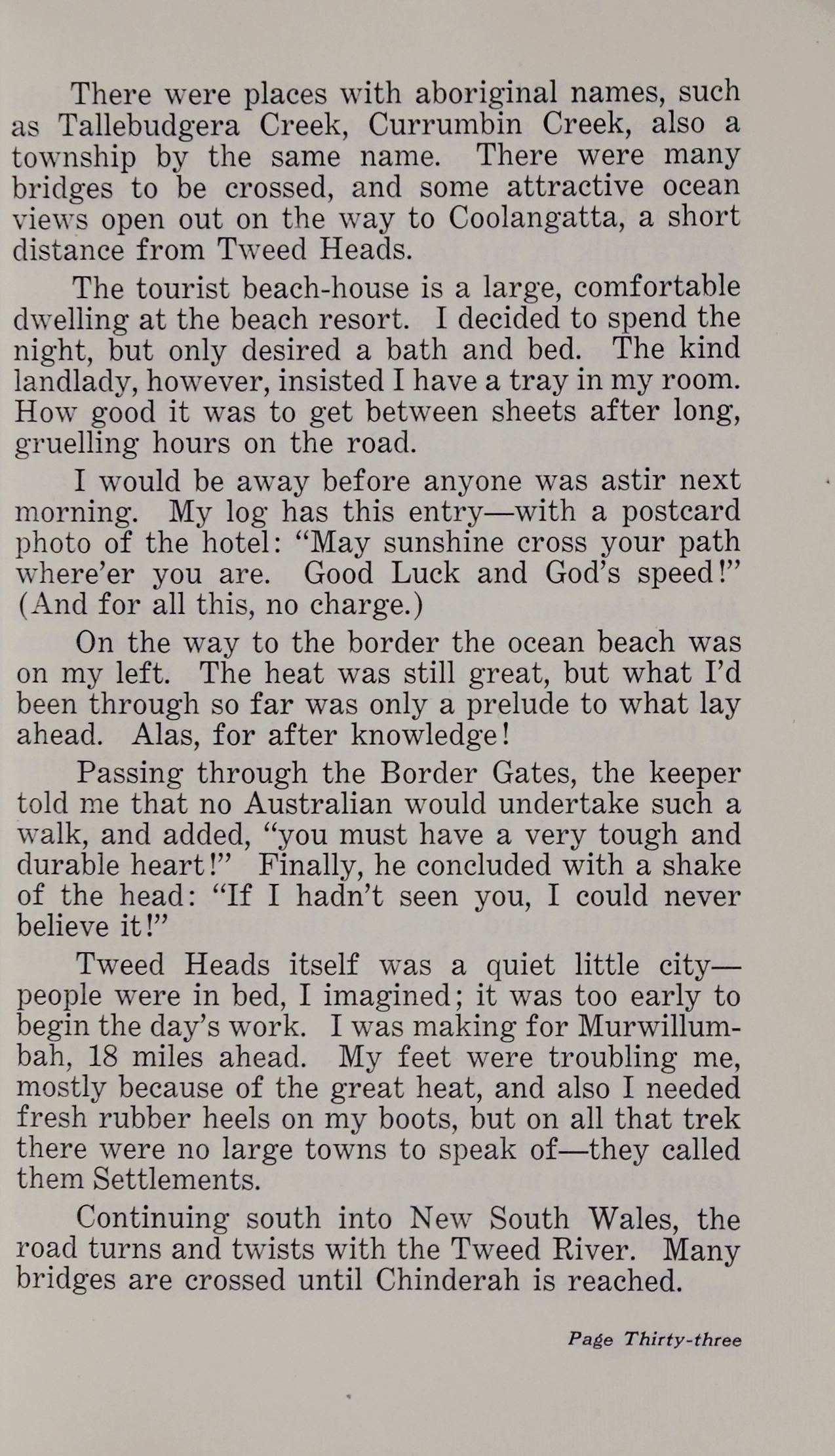 There were places with aboriginal names, such as Tallebudgera Creek, Currumbin Creek, also a township by the same name. There were many bridges to be crossed, and some attractive ocean views open out on the way to Coolangatta, a short distance from Tweed Heads.

The tourist beach-house is a large, comfortable dwelling at the beach resort. I decided to spend the night, but only desired a bath and bed. The kind landlady, however, insisted I have a tray in my room. How good it was to get between sheets after long, gruelling hours on the road.

I would be away before anyone was astir next morning. My log has this entry—with a postcard photo of the hotel: "May sunshine cross your path where'er you are. Good Luck and God's speed!" (And for all this, no charge.)

On the way to the border the ocean beach was on my left. The heat was still great, but what I'd been through so far was only a prelude to what lay ahead. Alas, for after knowledge!

Passing through the Border Gates, the keeper told me that no Australian would undertake such a walk, and added, "you must have a very tough and durable heart!" Finally, he concluded with a shake of the head: "If I hadn't seen you, I could never believe it!"

Tweed Heads itself was a quiet little city—people were in bed, I imagined; it was too early to begin the day's work. I was making for Murwillumbah, 18 miles ahead. My feet were troubling me, mostly because of the great heat, and also I needed fresh rubber heels on my boots, but on all that trek there were no large towns to speak of—they called them Settlements.

Continuing south into New South Wales, the road turns and twists with the Tweed River. Many bridges are crossed until Chinderah is reached.

Page Thirty-three